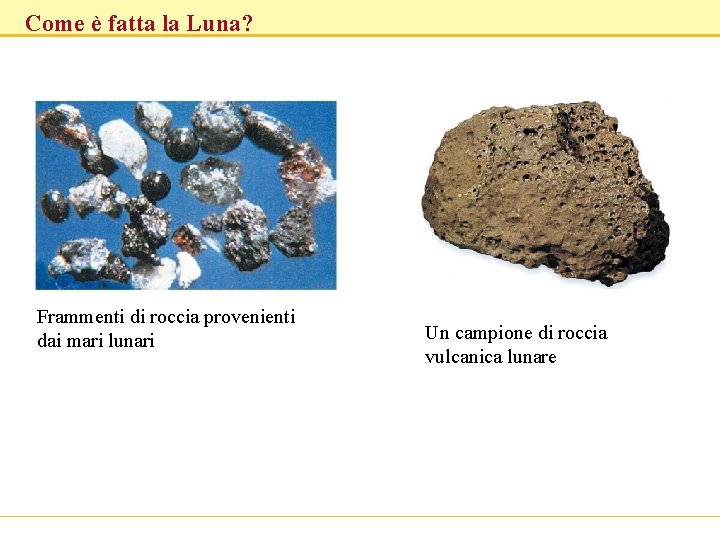 Come è fatta la Luna?

Frammenti di roccia provenienti dai mari lunari

Un campione di roccia vulcanica lunare